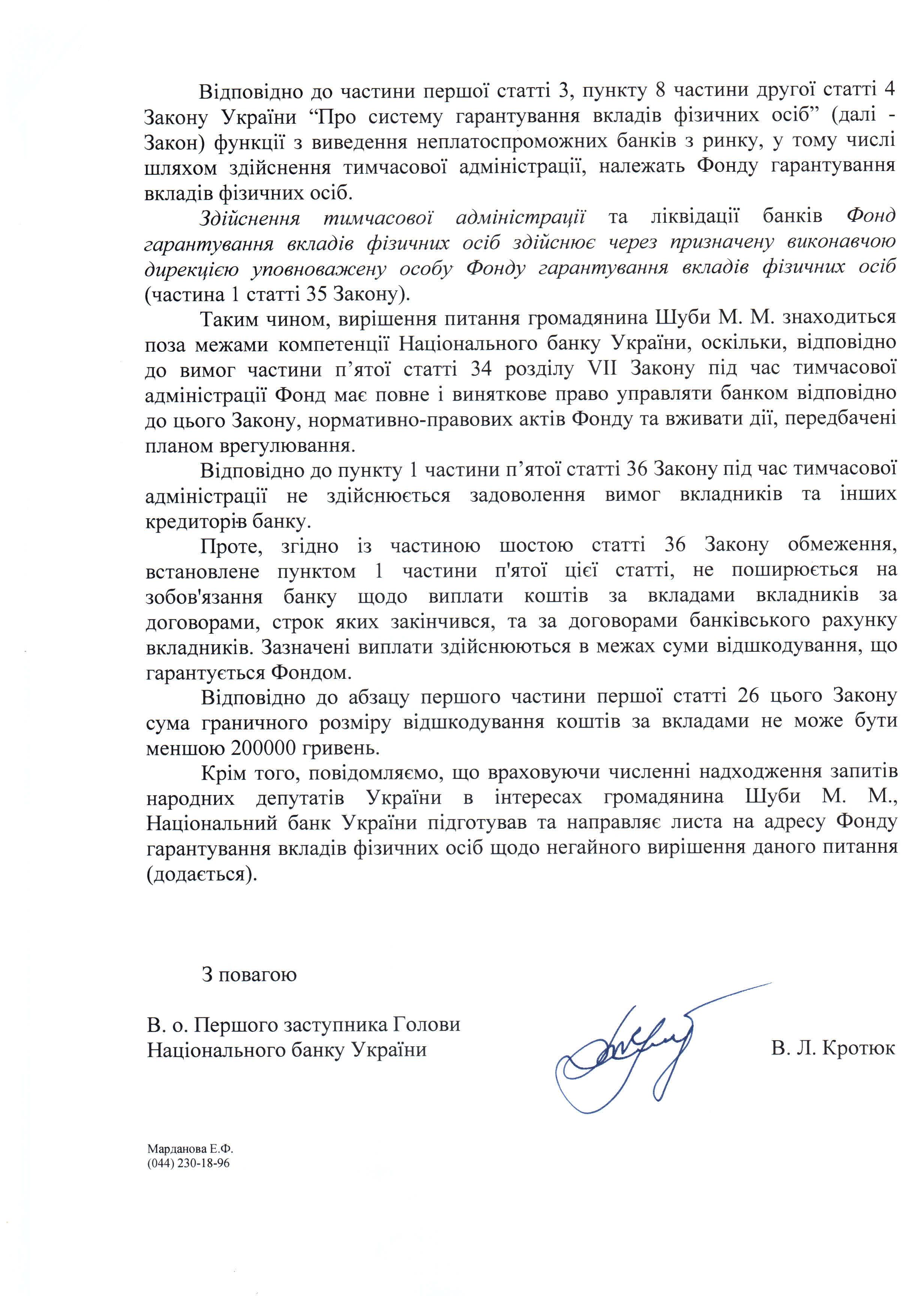 Відповідно до частини першої статті 3, пункту 8 частини другої статті 4 Закону України “Про систему гарантування вкладів фізичних осіб” (далі - Закон) функції з виведення неплатоспроможних банків з ринку, у тому числі шляхом здійснення тимчасової адміністрації, належать Фонду гарантування вкладів фізичних осіб.

Здійснення тимчасової адміністрації та ліквідації банків Фонд гарантування вкладів фізичних осіб здійснює через призначену виконавчою дирекцією уповноважену особу Фонду гарантування вкладів фізичних осіб (частина 1 статті 35 Закону).

Таким чином, вирішення питання громадянина Шуби М. М. знаходиться поза межами компетенції Національного банку України, оскільки, відповідно до вимог частини п’ятої статті 34 розділу VII Закону під час тимчасової адміністрації Фонд має повне і виняткове право управляти банком відповідно до цього Закону, нормативно-правових актів Фонду та вживати дії, передбачені планом врегулювання.

Відповідно до пункту 1 частини п’ятої статті 36 Закону під час тимчасової адміністрації не здійснюється задоволення вимог вкладників та інших кредиторів банку.

Проте, згідно із частиною шостою статті 36 Закону обмеження, встановлене пунктом 1 частини п'ятої цієї статті, не поширюється на зобов'язання банку щодо виплати коштів за вкладами вкладників за договорами, строк яких закінчився, та за договорами банківського рахунку вкладників. Зазначені виплати здійснюються в межах суми відшкодування, що гарантується Фондом.

Відповідно до абзацу першого частини першої статті 26 цього Закону сума граничного розміру відшкодування коштів за вкладами не може бути меншою 200000 гривень.

Крім того, повідомляємо, що враховуючи численні надходження запитів народних депутатів України в інтересах громадянина Шуби М. М., Національний банк України підготував та направляє листа на адресу Фонду гарантування вкладів фізичних осіб щодо негайного вирішення даного питання (додається).

З повагою

В. о. Першого заступника Голови Національного банку України

В. Л. Кротюк

Марданова Е.Ф.
(044) 230-18-96